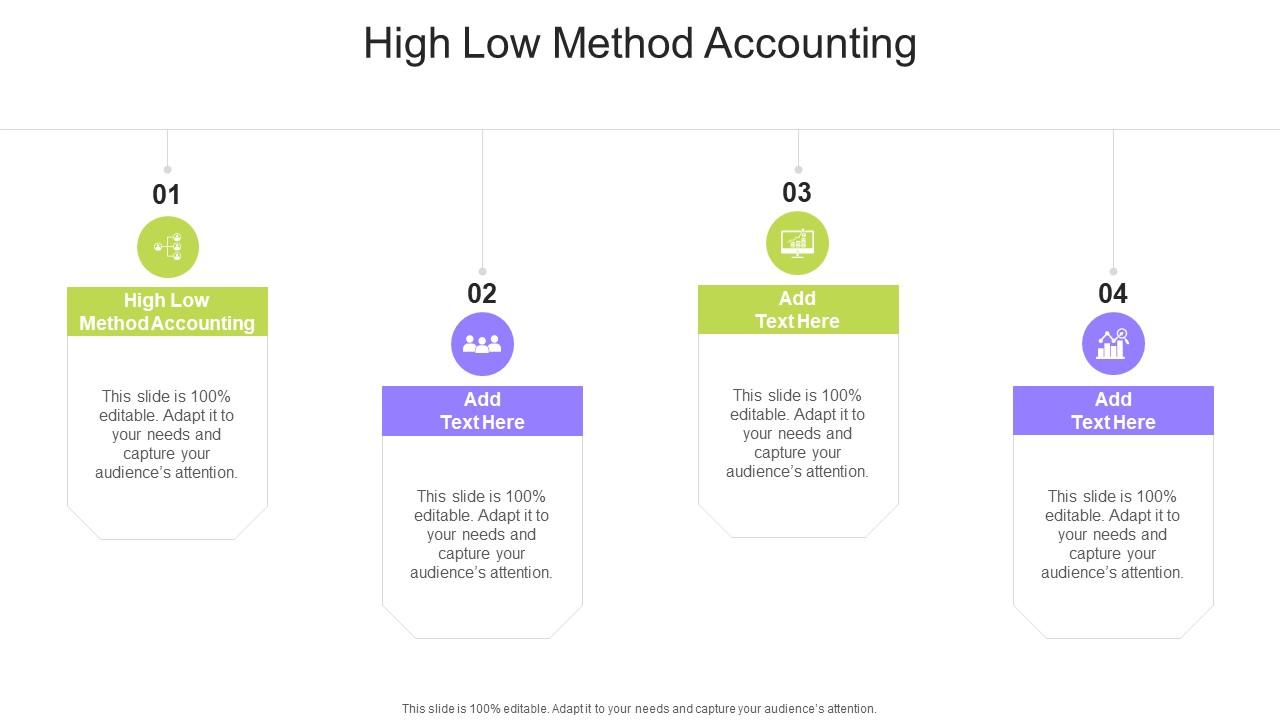 High Low Method Accounting

01

High Low Method Accounting

This slide is 100% editable. Adapt it to your needs and capture your audience's attention.

02

Add Text Here

This slide is 100% editable. Adapt it to your needs and capture your audience's attention.

03

Add Text Here

This slide is 100% editable. Adapt it to your needs and capture your audience's attention.

04

Add Text Here

This slide is 100% editable. Adapt it to your needs and capture your audience's attention.

This slide is 100% editable. Adapt it to your needs and capture your audience's attention.